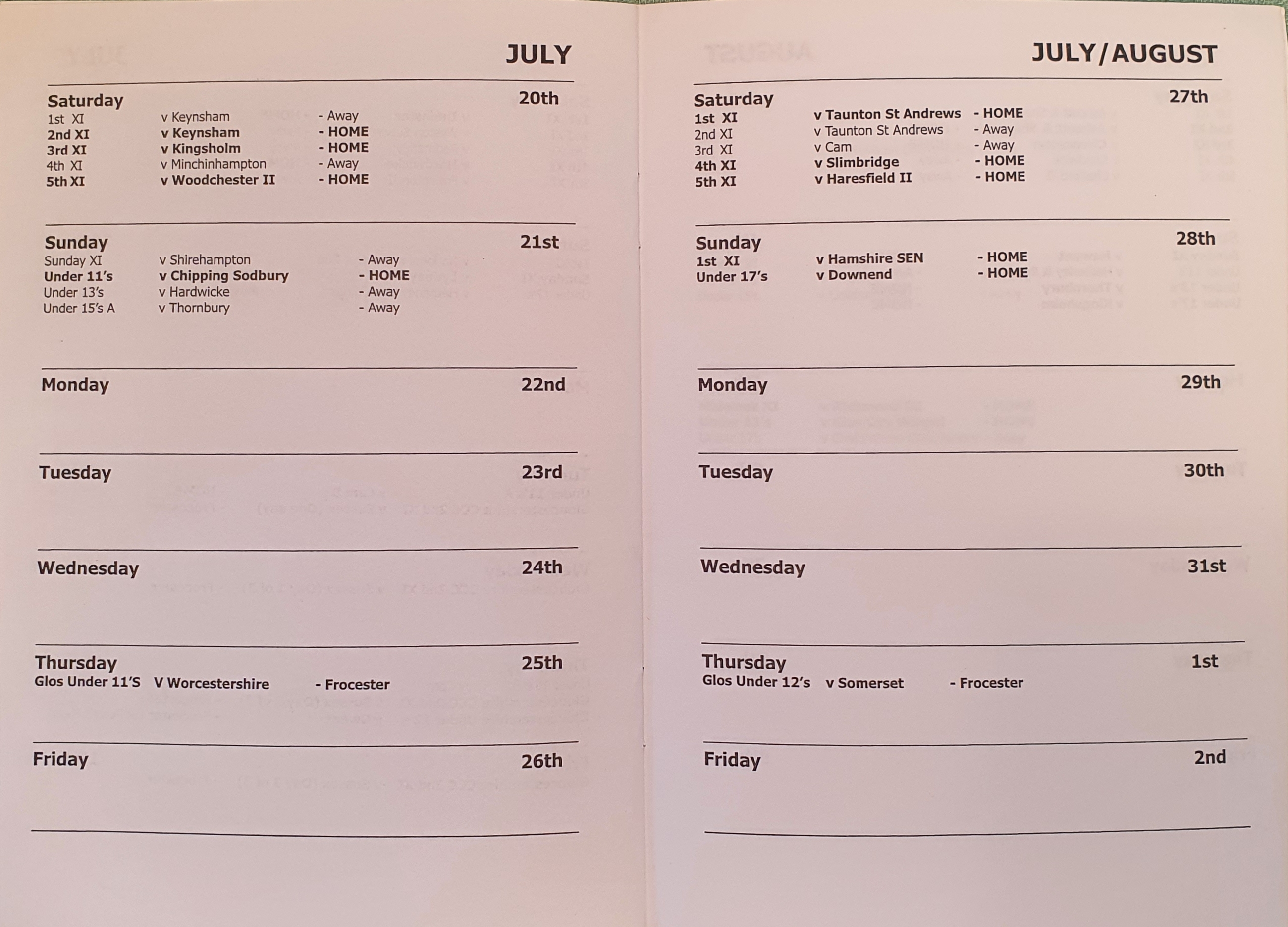 JULY

Saturday 20th
1st XI v Keynsham - Away
2nd XI v Keynsham - HOME
3rd XI v Kingsholm - HOME
4th XI v Minchinhampton - Away
5th XI v Woodchester II - HOME

Sunday 21st
Sunday XI v Shirehampton - Away
Under 11's v Chipping Sodbury - HOME
Under 13's v Hardwicke - Away
Under 15's A v Thornbury - Away

Monday 22nd

Tuesday 23rd

Wednesday 24th

Thursday 25th
Glos Under 11'S V Worcestershire - Frocester

Friday 26th

JULY/AUGUST

Saturday 27th
1st XI v Taunton St Andrews - HOME
2nd XI v Taunton St Andrews - Away
3rd XI v Cam - Away
4th XI v Slimbridge - HOME
5th XI v Haresfield II - HOME

Sunday 28th
1st XI v Hamshire SEN - HOME
Under 17's v Downend - HOME

Monday 29th

Tuesday 30th

Wednesday 31st

Thursday 1st
Glos Under 12's v Somerset - Frocester

Friday 2nd